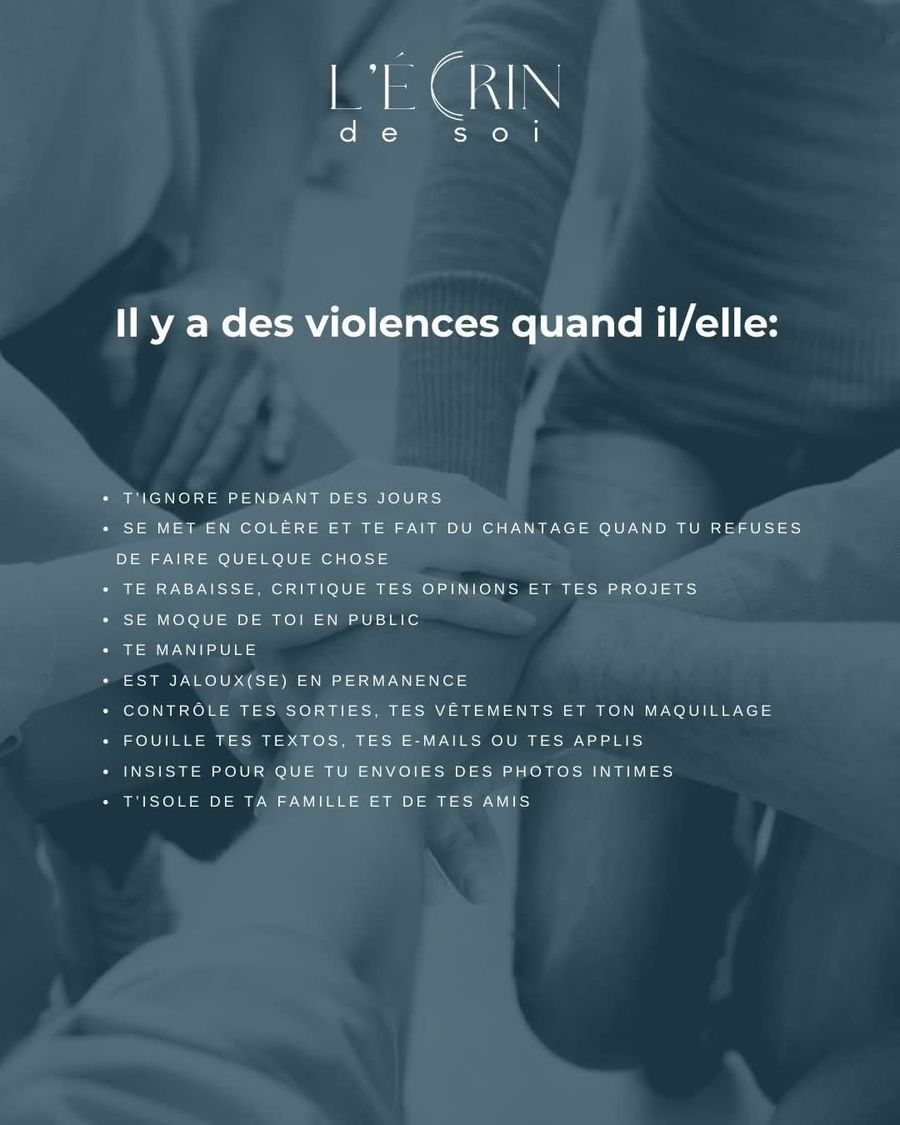 L'ÉCRIN
de soi

Il y a des violences quand il/elle:

• T'IGNORE PENDANT DES JOURS
• SE MET EN COLÈRE ET TE FAIT DU CHANTAGE QUAND TU REFUSES DE FAIRE QUELQUE CHOSE
• TE RABAISSE, CRITIQUE TES OPINIONS ET TES PROJETS
• SE MOQUE DE TOI EN PUBLIC
• TE MANIPULE
• EST JALOUX(SE) EN PERMANENCE
• CONTRÔLE TES SORTIES, TES VÊTEMENTS ET TON MAQUILLAGE
• FOUILLE TES TEXTOS, TES E-MAILS OU TES APPLIS
• INSISTE POUR QUE TU ENVOIES DES PHOTOS INTIMES
• T'ISOLE DE TA FAMILLE ET DE TES AMIS